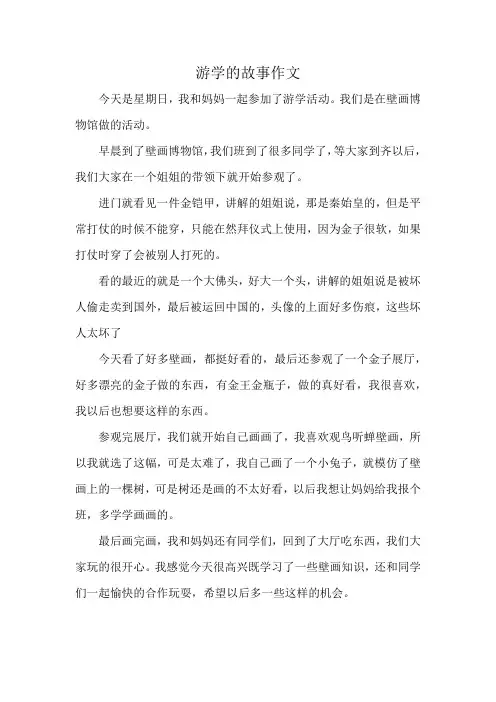 游学的故事作文

今天是星期日，我和妈妈一起参加了游学活动。我们是在壁画博物馆做的活动。

早晨到了壁画博物馆，我们班到了很多同学了，等大家到齐以后，我们大家在一个姐姐的带领下就开始参观了。

进门就看见一件金铠甲，讲解的姐姐说，那是秦始皇的，但是平常打仗的时候不能穿，只能在然拜仪式上使用，因为金子很软，如果打仗时穿了会被别人打死的。

看的最近的就是一个大佛头，好大一个头，讲解的姐姐说是被坏人偷走卖到国外，最后被运回中国的，头像的上面好多伤痕，这些坏人太坏了

今天看了好多壁画，都挺好看的，最后还参观了一个金子展厅，好多漂亮的金子做的东西，有金王金瓶子，做的真好看，我很喜欢，我以后也想要这样的东西。

参观完展厅，我们就开始自己画画了，我喜欢观鸟听蝉壁画，所以我就选了这幅，可是太难了，我自己画了一个小兔子，就模仿了壁画上的一棵树，可是树还是画的不太好看，以后我想让妈妈给我报个班，多学学画画的。

最后画完画，我和妈妈还有同学们，回到了大厅吃东西，我们大家玩的很开心。我感觉今天很高兴既学习了一些壁画知识，还和同学们一起愉快的合作玩耍，希望以后多一些这样的机会。